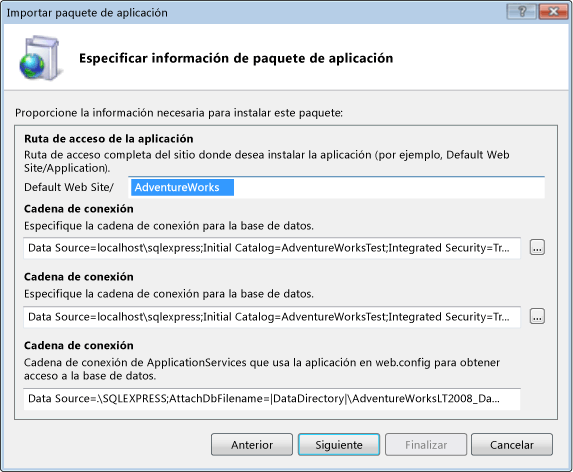 Importar paquete de aplicación

?

Especificar información de paquete de aplicación

Proporcione la información necesaria para instalar este paquete:

Ruta de acceso de la aplicación
Ruta de acceso completa del sitio donde desea instalar la aplicación (por ejemplo, Default Web Site/Application).

Default Web Site/ AdventureWorks

Cadena de conexión
Especifique la cadena de conexión para la base de datos.

Data Source=localhost\sqlexpress;Initial Catalog=AdventureWorksTest;Integrated Security=Tr... ...

Cadena de conexión
Especifique la cadena de conexión para la base de datos.

Data Source=localhost\sqlexpress;Initial Catalog=AdventureWorksTest;Integrated Security=Tr... ...

Cadena de conexión
Cadena de conexión de ApplicationServices que usa la aplicación en web.config para obtener acceso a la base de datos.

Data Source=.\SQLEXPRESS;AttachDbFilename=|DataDirectory|\AdventureWorksLT2008_Da...

Anterior Siguiente Finalizar Cancelar